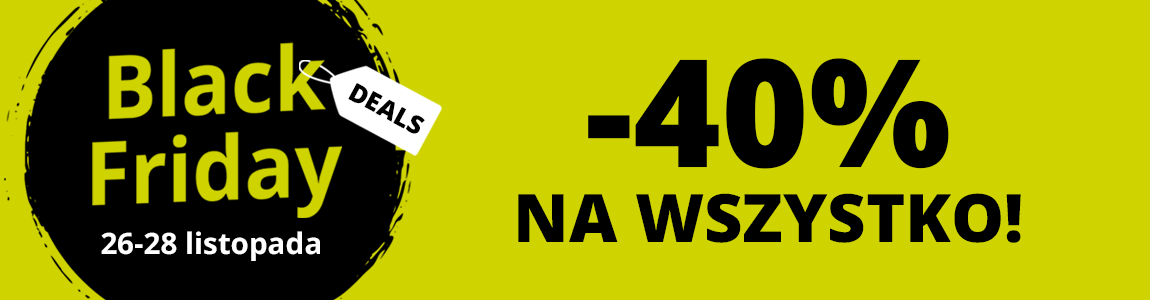 Black Friday
DEALS
26-28 listopada

-40%
NA WSZYSTKO!